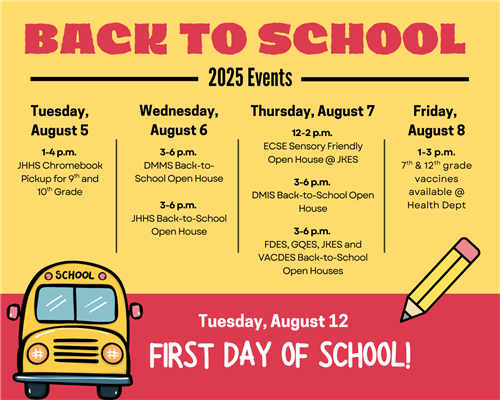 BACK TO SCHOOL

2025 Events

Tuesday, August 5

1-4 p.m.
JHHS Chromebook Pickup for 9$^{th}$ and 10$^{th}$ Grade

Wednesday, August 6

3-6 p.m.
DMMS Back-to-School Open House

3-6 p.m.
JHHS Back-to-School Open House

Thursday, August 7

12-2 p.m.
ECSE Sensory Friendly Open House @ JKES

3-6 p.m.
DMIS Back-to-School Open House

3-6 p.m.
FDES, GQES, JKES and VACDES Back-to-School Open Houses

Friday, August 8

1-3 p.m.
7$^{th}$ & 12$^{th}$ grade vaccines available @ Health Dept

SCHOOL

Tuesday, August 12
FIRST DAY OF SCHOOL!